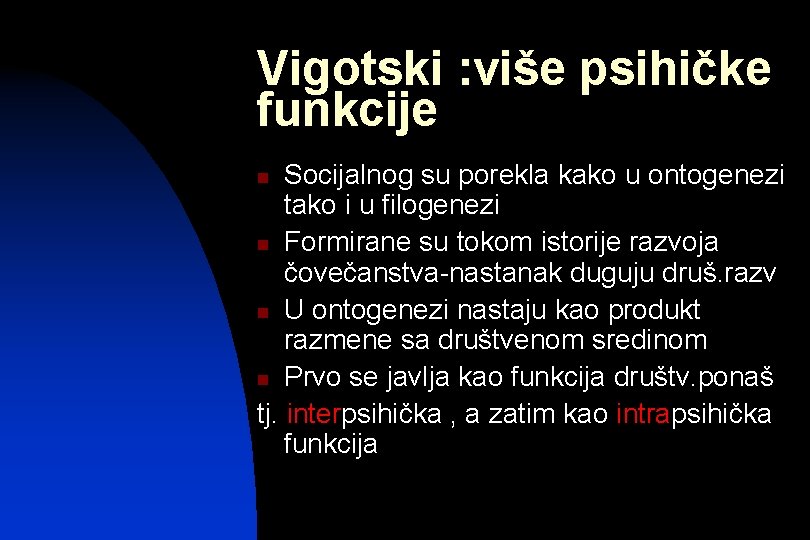 Vigotski :više psihičke funkcije

Socijalnog su porekla kako u ontogenezi tako i u filogenezi

Formirane su tokom istorije razvoja čovečanstva-nastanak duguju druš.razv

U ontogenezi nastaju kao produkt razmene sa društvenom sredinom

Prvo se javlja kao funkcija društv.ponaš
tj. interpsihička , a zatim kao intrapsihička funkcija